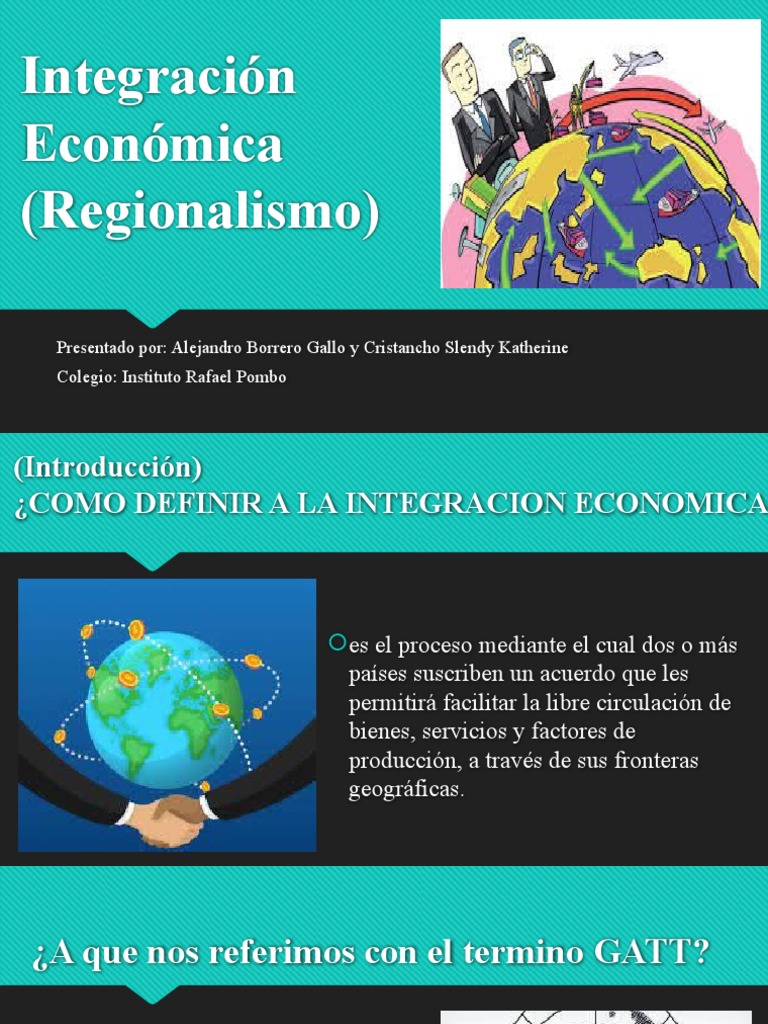 Integración Económica (Regionalismo)

Presentado por: Alejandro Borrero Gallo y Cristancho Slendy Katherine

Colegio: Instituto Rafael Pombo

(Introducción)
¿COMO DEFINIR A LA INTEGRACION ECONOMICA

es el proceso mediante el cual dos o más países suscriben un acuerdo que les permitirá facilitar la libre circulación de bienes, servicios y factores de producción, a través de sus fronteras geográficas.

¿A que nos referimos con el termino GATT?